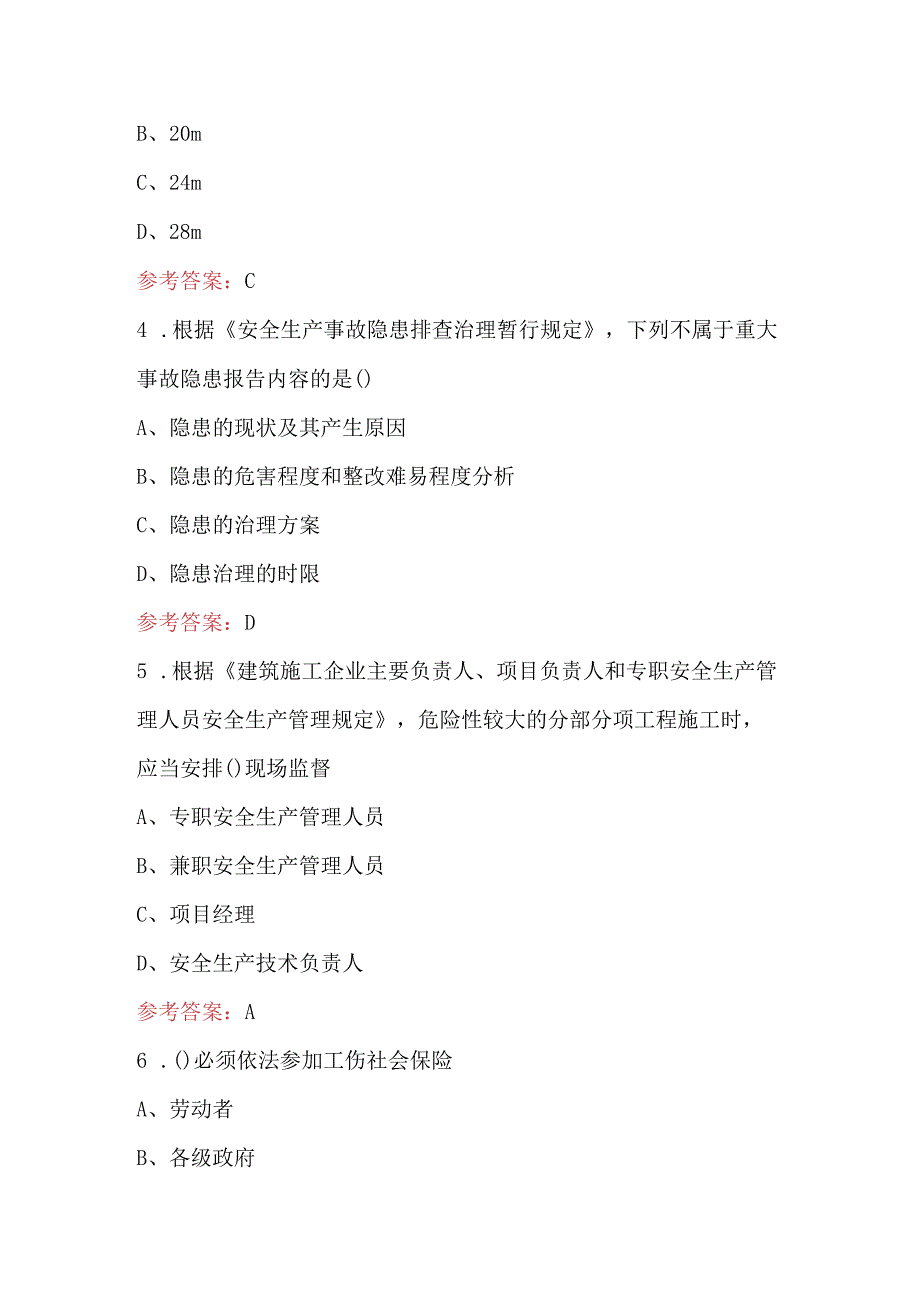 B、20m

C、24m

D、28m

参考答案：C

4．根据《安全生产事故隐患排查治理暂行规定》，下列不属于重大事故隐患报告内容的是()

A、隐患的现状及其产生原因

B、隐患的危害程度和整改难易程度分析

C、隐患的治理方案

D、隐患治理的时限

参考答案：D

5．根据《建筑施工企业主要负责人、项目负责人和专职安全生产管理人员安全生产管理规定》，危险性较大的分部分项工程施工时，应当安排()现场监督

A、专职安全生产管理人员

B、兼职安全生产管理人员

C、项目经理

D、安全生产技术负责人

参考答案：A

6．()必须依法参加工伤社会保险

A、劳动者

B、各级政府